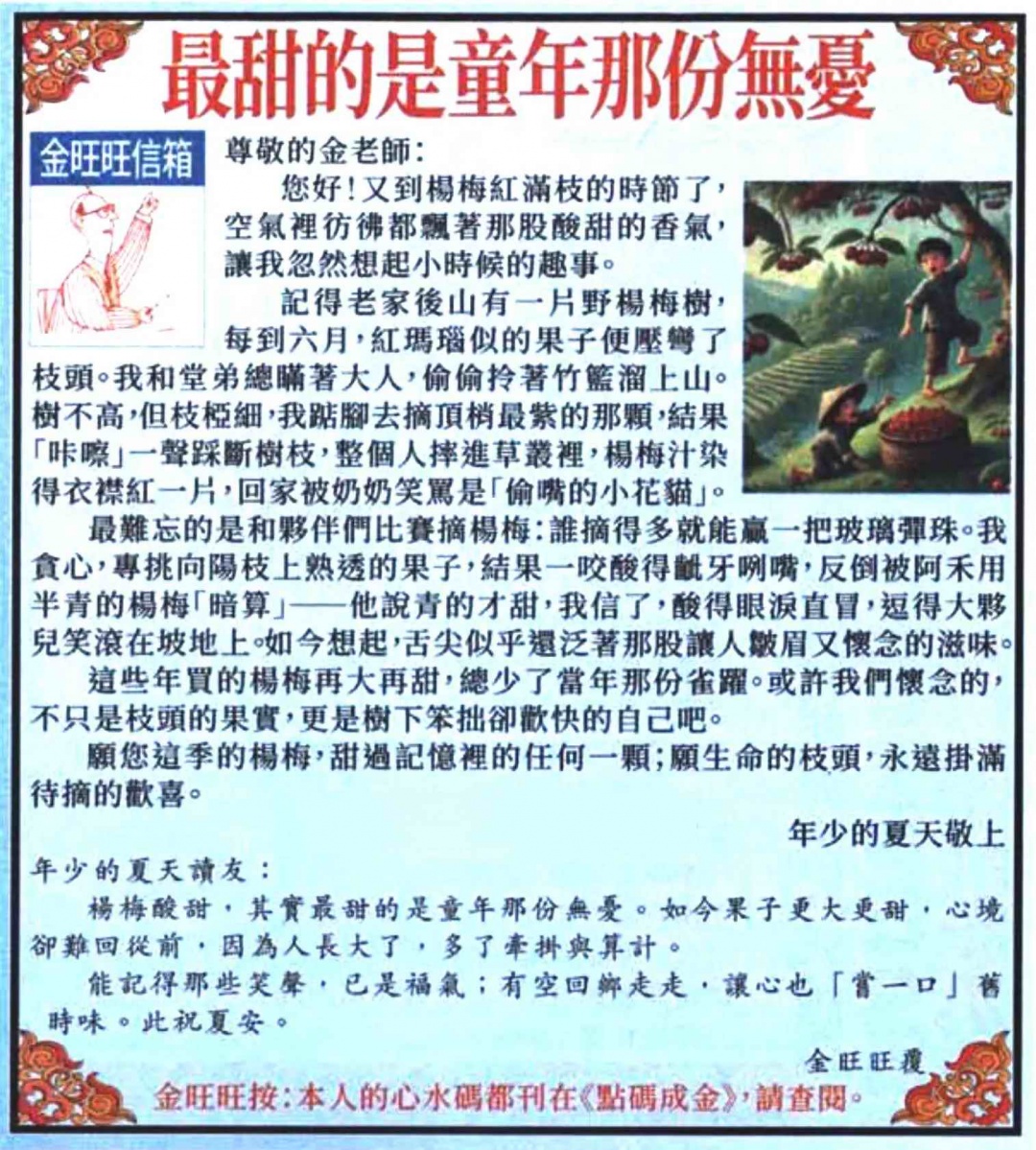 最甜的是童年那份無憂

金旺旺信箱

尊敬的金老師:

您好!又到楊梅紅滿枝的時節了,空氣裡彷彿都飄著那股酸甜的香氣,讓我忽然想起小時候的趣事。

記得老家後山有一片野楊梅樹,每到六月,紅瑪瑙似的果子便壓彎了枝頭。我和堂弟總瞞著大人,偷偷拎著竹籃溜上山。樹不高,但枝椏細,我踮腳去摘頂梢最紫的那顆,結果「咔嚓」一聲踩斷樹枝,整個人摔進草叢裡,楊梅汁染得衣襟紅一片,回家被奶奶笑罵是「偷嘴的小花貓」。

最難忘的是和夥伴們比賽摘楊梅:誰摘得多就能贏一把玻璃彈珠。我貪心,專挑向陽枝上熟透的果子,結果一咬酸得齜牙咧嘴,反倒被阿禾用半青的楊梅「暗算」——他說青的才甜,我信了,酸得眼淚直冒,逗得大夥兒笑滾在坡地上。如今想起,舌尖似乎還泛著那股讓人皺眉又懷念的滋味。

這些年買的楊梅再大再甜,總少了當年那份雀躍。或許我們懷念的,不只是枝頭的果實,更是樹下笨拙卻歡快的自己吧。

願您這季的楊梅,甜過記憶裡的任何一顆;願生命的枝頭,永遠掛滿待摘的歡喜。

年少的夏天敬上

年少的夏天讀友:

楊梅酸甜,其實最甜的是童年那份無憂。如今果子更大更甜,心境卻難回從前,因為人長大了,多了牽掛與算計。

能記得那些笑聲,已是福氣;有空回鄉走走,讓心也「嘗一口」舊時味。此祝夏安。

金旺旺覆

金旺旺按:本人的心水碼都刊在《點碼成金》,請查閱。